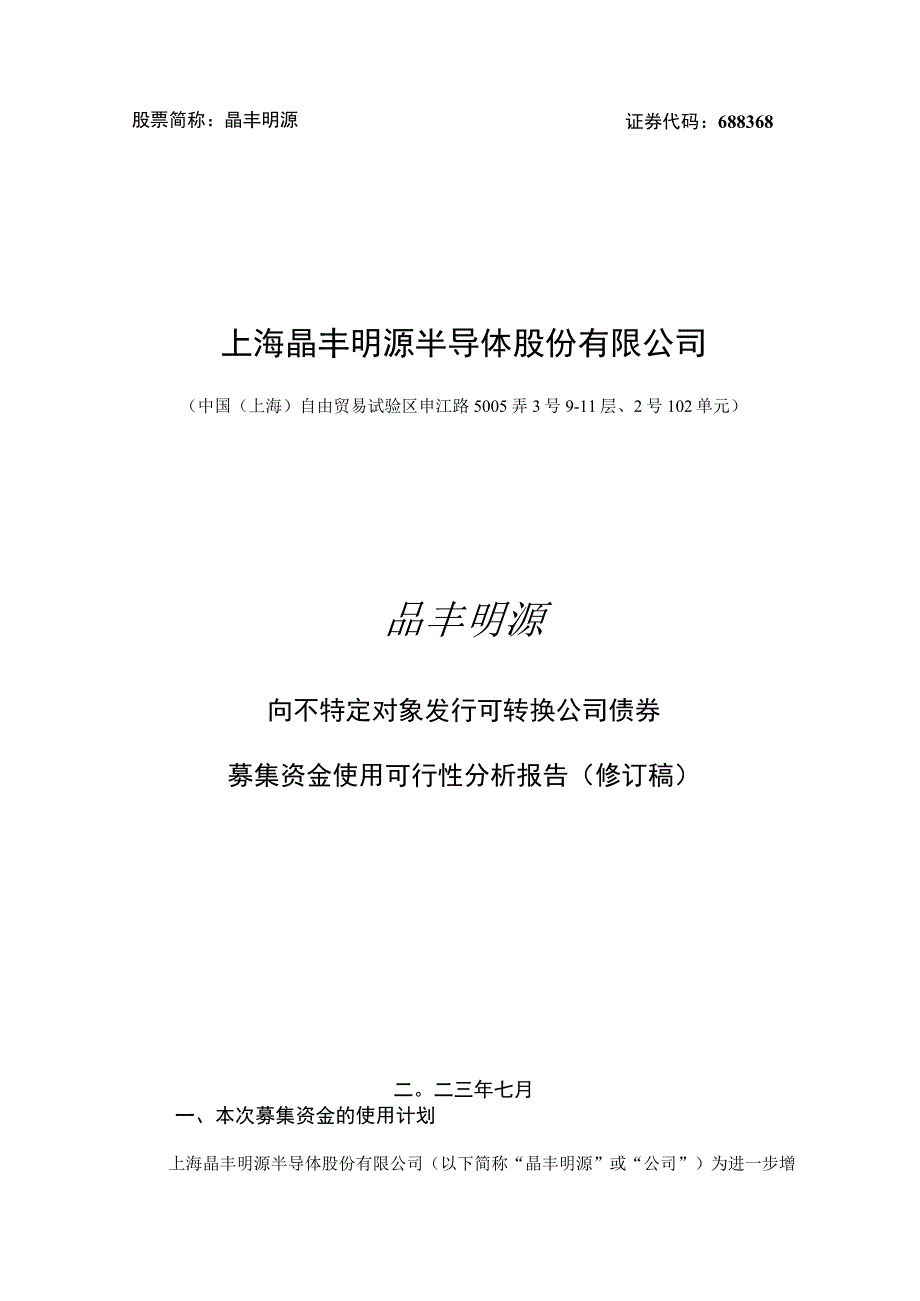 股票简称：晶丰明源　　　　　　　　　　　　　　　　证券代码：688368

上海晶丰明源半导体股份有限公司

（中国（上海）自由贸易试验区申江路5005弄3号9-11层、2号102单元）

晶丰明源

向不特定对象发行可转换公司债券

募集资金使用可行性分析报告（修订稿）

二。二三年七月

一、本次募集资金的使用计划

上海晶丰明源半导体股份有限公司（以下简称“晶丰明源”或“公司”）为进一步增